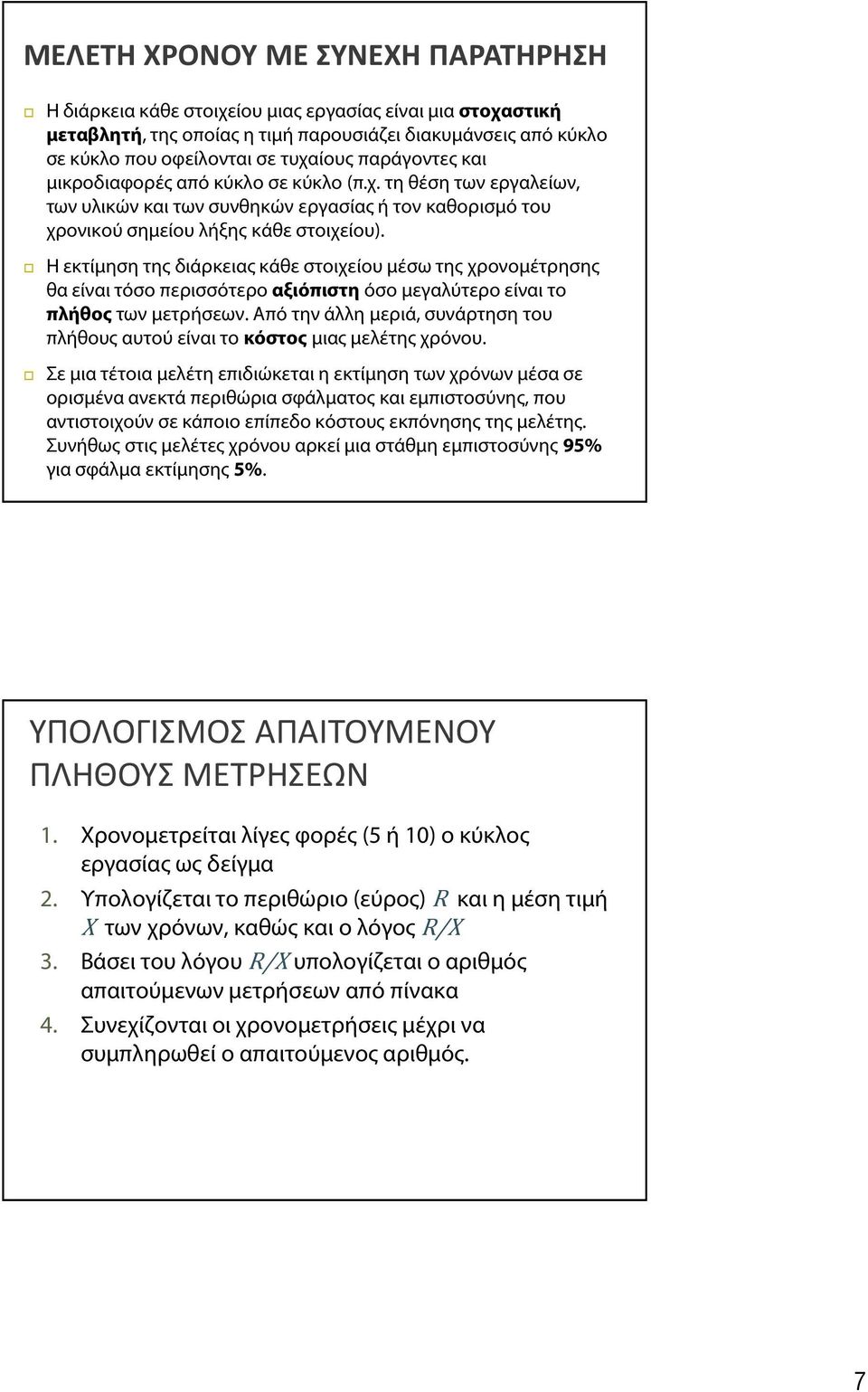 ΜΕΛΕΤΗ ΧΡΟΝΟΥ ΜΕ ΣΥΝΕΧΗ ΠΑΡΑΤΗΡΗΣΗ

Η διάρκεια κάθε στοιχείου μιας εργασίας είναι μια στοχαστική μεταβλητή, της οποίας η τιμή παρουσιάζει διακυμάνσεις από κύκλο σε κύκλο που οφείλονται σε τυχαίους παράγοντες και μικροδιαφορές από κύκλο σε κύκλο (π.χ. τη θέση των εργαλείων, των υλικών και των συνθηκών εργασίας ή τον καθορισμό του χρονικού σημείου λήξης κάθε στοιχείου).

Η εκτίμηση της διάρκειας κάθε στοιχείου μέσω της χρονομέτρησης θα είναι τόσο περισσότερο αξιόπιστη όσο μεγαλύτερο είναι το πλήθος των μετρήσεων. Από την άλλη μεριά, συνάρτηση του πλήθους αυτού είναι το κόστος μιας μελέτης χρόνου.

Σε μια τέτοια μελέτη επιδιώκεται η εκτίμηση των χρόνων μέσα σε ορισμένα ανεκτά περιθώρια σφάλματος και εμπιστοσύνης, που αντιστοιχούν σε κάποιο επίπεδο κόστους εκπόνησης της μελέτης. Συνήθως στις μελέτες χρόνου αρκεί μια στάθμη εμπιστοσύνης 95% για σφάλμα εκτίμησης 5%.

ΥΠΟΛΟΓΙΣΜΟΣ ΑΠΑΙΤΟΥΜΕΝΟΥ ΠΛΗΘΟΥΣ ΜΕΤΡΗΣΕΩΝ

1. Χρονομετρείται λίγες φορές (5 ή 10) ο κύκλος εργασίας ως δείγμα
2. Υπολογίζεται το περιθώριο (εύρος) $R$ και η μέση τιμή $X$ των χρόνων, καθώς και ο λόγος $R/X$
3. Βάσει του λόγου $R/X$ υπολογίζεται ο αριθμός απαιτούμενων μετρήσεων από πίνακα
4. Συνεχίζονται οι χρονομετρήσεις μέχρι να συμπληρωθεί ο απαιτούμενος αριθμός.

7